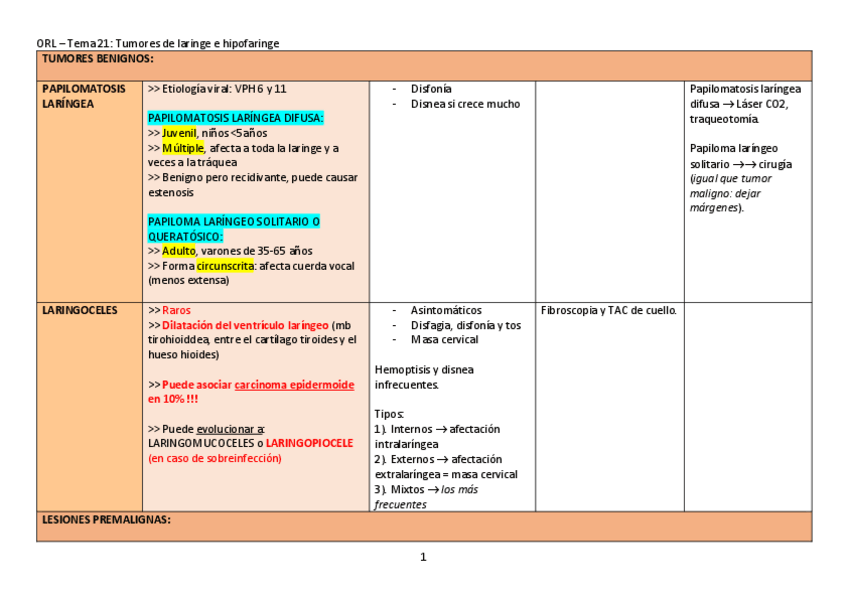 ORL – Tema 21: Tumores de laringe e hipofaringe

| TUMORES BENIGNOS: | | | | |
|---|---|---|---|---|
| PAPILOMATOSIS LARÍNGEA | >> Etiología viral: VPH 6 y 11<br><br>PAPILOMATOSIS LARÍNGEA DIFUSA:<br>>> Juvenil, niños <5años<br>>> Múltiple, afecta a toda la laringe y a veces a la tráquea<br>>> Benigno pero recidivante, puede causar estenosis<br><br>PAPILOMA LARÍNGEO SOLITARIO O QUERATÓSICO:<br>>> Adulto, varones de 35-65 años<br>>> Forma circunscrita: afecta cuerda vocal (menos extensa) | - Disfonía<br>- Disnea si crece mucho | | Papilomatosis laríngea difusa → Láser CO2, traqueotomía.<br><br>Papiloma laríngeo solitario →→ cirugía (igual que tumor maligno: dejar márgenes). |
| LARINGOCELES | >> Raros<br>>> Dilatación del ventrículo laríngeo (mb tirohioiddea, entre el cartílago tiroides y el hueso hioides)<br><br>>> Puede asociar carcinoma epidermoide en 10% !!!<br><br>>> Puede evolucionar a: LARINGOMUCOCELES o LARINGOPIOCELE (en caso de sobreinfección) | - Asintomáticos<br>- Disfagia, disfonía y tos<br>- Masa cervical<br><br>Hemoptisis y disnea infrecuentes.<br><br>Tipos:<br>1). Internos → afectación intralaríngea<br>2). Externos → afectación extralaríngea = masa cervical<br>3). Mixtos → los más frecuentes | Fibroscopia y TAC de cuello. | |
| LESIONES PREMALIGNAS: | | | | |

1